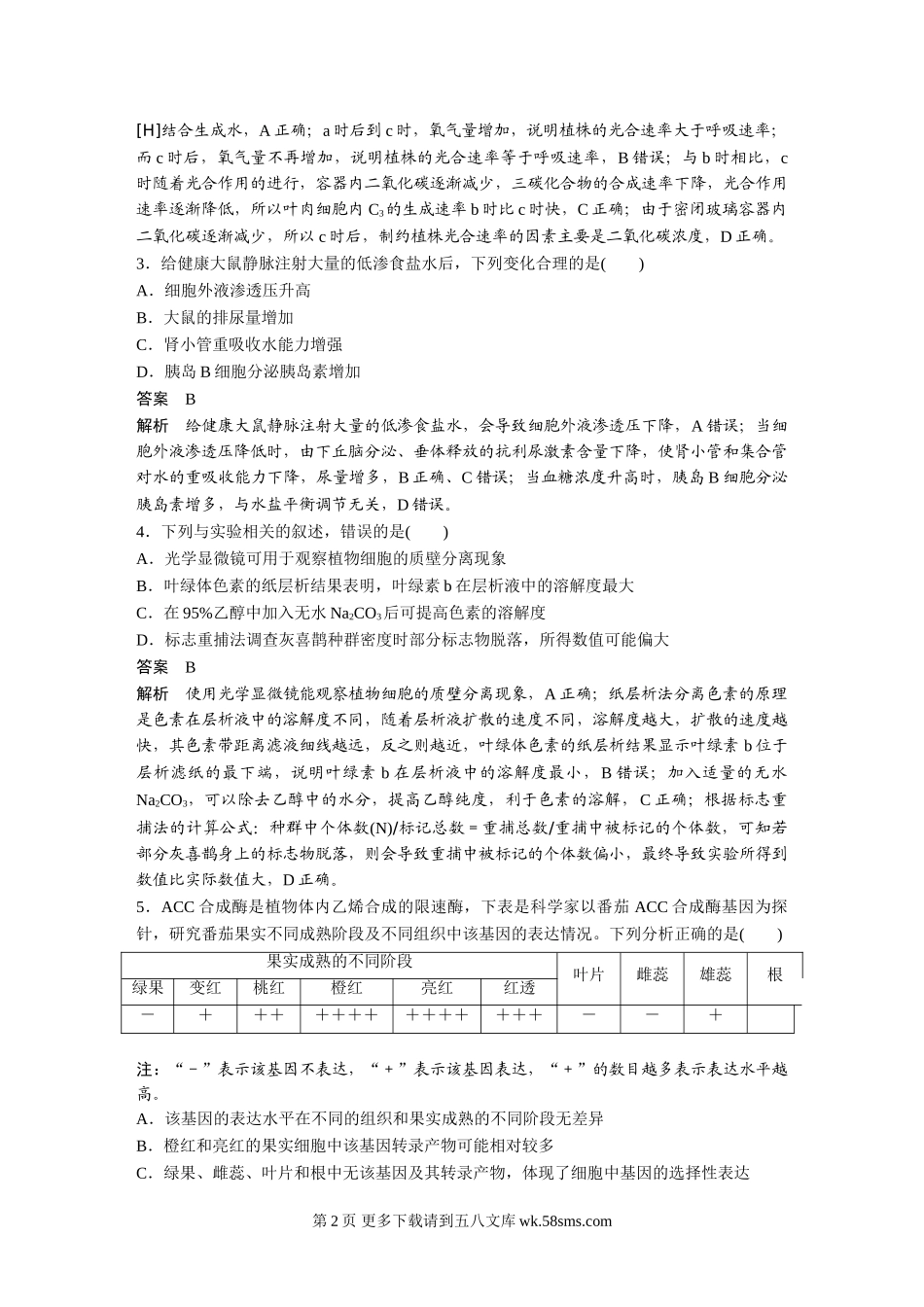 [H]结合生成水，A 正确；a 时后到 c 时，氧气量增加，说明植株的光合速率大于呼吸速率；而 c 时后，氧气量不再增加，说明植株的光合速率等于呼吸速率，B 错误；与 b 时相比，c 时随着光合作用的进行，容器内二氧化碳逐渐减少，三碳化合物的合成速率下降，光合作用速率逐渐降低，所以叶肉细胞内 $C_3$ 的生成速率 b 时比 c 时快，C 正确；由于密闭玻璃容器内二氧化碳逐渐减少，所以 c 时后，制约植株光合速率的因素主要是二氧化碳浓度，D 正确。

3．给健康大鼠静脉注射大量的低渗食盐水后，下列变化合理的是(　　)
A．细胞外液渗透压升高
B．大鼠的排尿量增加
C．肾小管重吸收水能力增强
D．胰岛 B 细胞分泌胰岛素增加
答案　B
解析　给健康大鼠静脉注射大量的低渗食盐水，会导致细胞外液渗透压下降，A 错误；当细胞外液渗透压降低时，由下丘脑分泌、垂体释放的抗利尿激素含量下降，使肾小管和集合管对水的重吸收能力下降，尿量增多，B 正确、C 错误；当血糖浓度升高时，胰岛 B 细胞分泌胰岛素增多，与水盐平衡调节无关，D 错误。

4．下列与实验相关的叙述，错误的是(　　)
A．光学显微镜可用于观察植物细胞的质壁分离现象
B．叶绿体色素的纸层析结果表明，叶绿素 b 在层析液中的溶解度最大
C．在 95%乙醇中加入无水 $Na_2CO_3$ 后可提高色素的溶解度
D．标志重捕法调查灰喜鹊种群密度时部分标志物脱落，所得数值可能偏大
答案　B
解析　使用光学显微镜能观察植物细胞的质壁分离现象，A 正确；纸层析法分离色素的原理是色素在层析液中的溶解度不同，随着层析液扩散的速度不同，溶解度越大，扩散的速度越快，其色素带距离滤液细线越远，反之则越近，叶绿体色素的纸层析结果显示叶绿素 b 位于层析滤纸的最下端，说明叶绿素 b 在层析液中的溶解度最小，B 错误；加入适量的无水 $Na_2CO_3$，可以除去乙醇中的水分，提高乙醇纯度，利于色素的溶解，C 正确；根据标志重捕法的计算公式：种群中个体数(N)/标记总数＝重捕总数/重捕中被标记的个体数，可知若部分灰喜鹊身上的标志物脱落，则会导致重捕中被标记的个体数偏小，最终导致实验所得到数值比实际数值大，D 正确。

5．ACC 合成酶是植物体内乙烯合成的限速酶，下表是科学家以番茄 ACC 合成酶基因为探针，研究番茄果实不同成熟阶段及不同组织中该基因的表达情况。下列分析正确的是(　　)

| 果实成熟的不同阶段 | | | | | | 叶片 | 雌蕊 | 雄蕊 | 根 |
|---|---|---|---|---|---|---|---|---|---|
| 绿果 | 变红 | 桃红 | 橙红 | 亮红 | 红透 | | | | |
| － | ＋ | ＋＋ | ＋＋＋＋ | ＋＋＋＋ | ＋＋＋ | － | － | ＋ | |

注：“－”表示该基因不表达，“＋”表示该基因表达，“＋”的数目越多表示表达水平越高。
A．该基因的表达水平在不同的组织和果实成熟的不同阶段无差异
B．橙红和亮红的果实细胞中该基因转录产物可能相对较多
C．绿果、雌蕊、叶片和根中无该基因及其转录产物，体现了细胞中基因的选择性表达

第 2 页 更多下载请到五八文库 wk.58sms.com